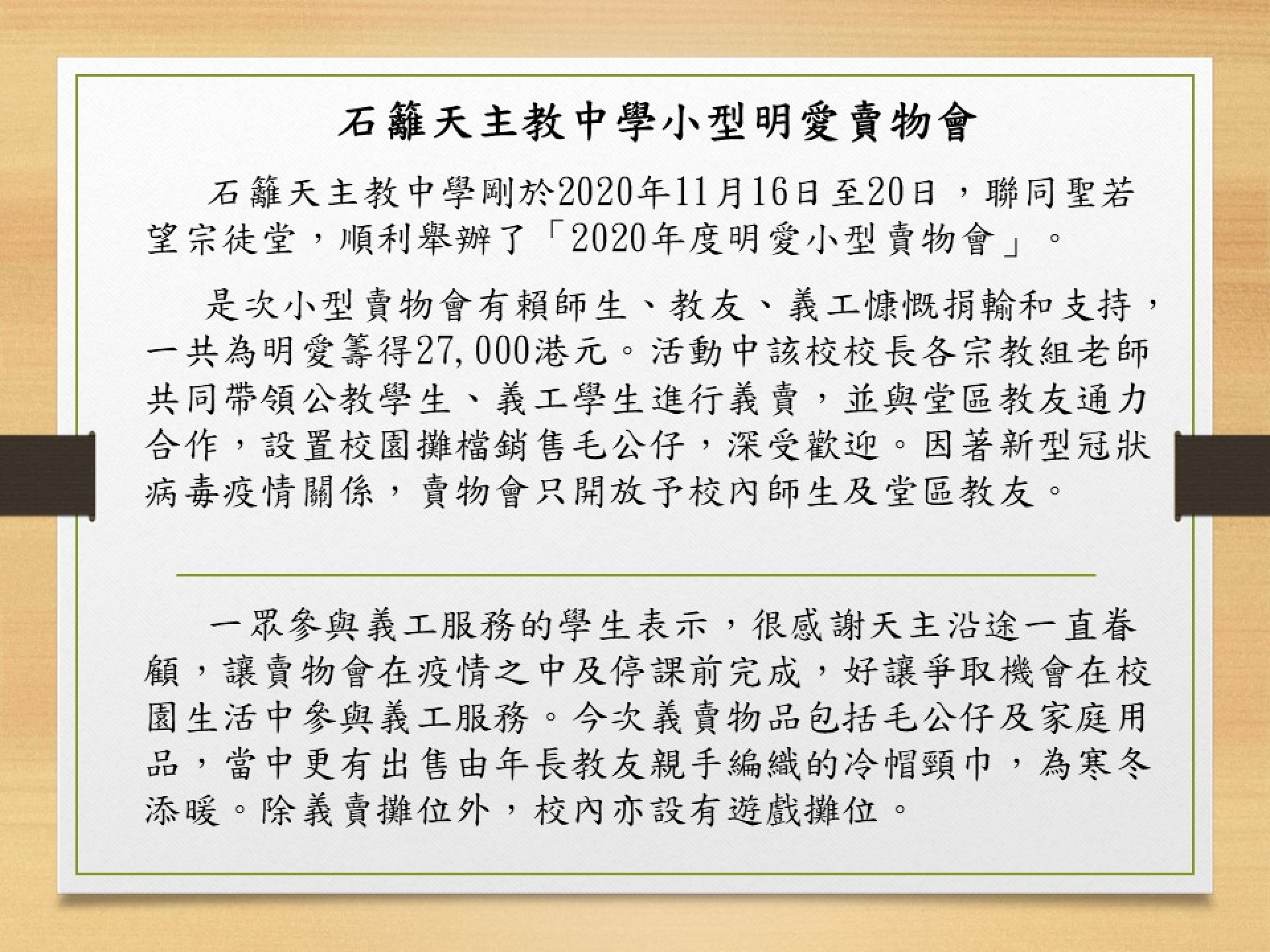 石籬天主教中學小型明愛賣物會

石籬天主教中學剛於2020年11月16日至20日，聯同聖若望宗徒堂，順利舉辦了「2020年度明愛小型賣物會」。

是次小型賣物會有賴師生、教友、義工慷慨捐輸和支持，一共為明愛籌得27,000港元。活動中該校校長各宗教組老師共同帶領公教學生、義工學生進行義賣，並與堂區教友通力合作，設置校園攤檔銷售毛公仔，深受歡迎。因著新型冠狀病毒疫情關係，賣物會只開放予校內師生及堂區教友。

一眾參與義工服務的學生表示，很感謝天主沿途一直眷顧，讓賣物會在疫情之中及停課前完成，好讓爭取機會在校園生活中參與義工服務。今次義賣物品包括毛公仔及家庭用品，當中更有出售由年長教友親手編織的冷帽頸巾，為寒冬添暖。除義賣攤位外，校內亦設有遊戲攤位。